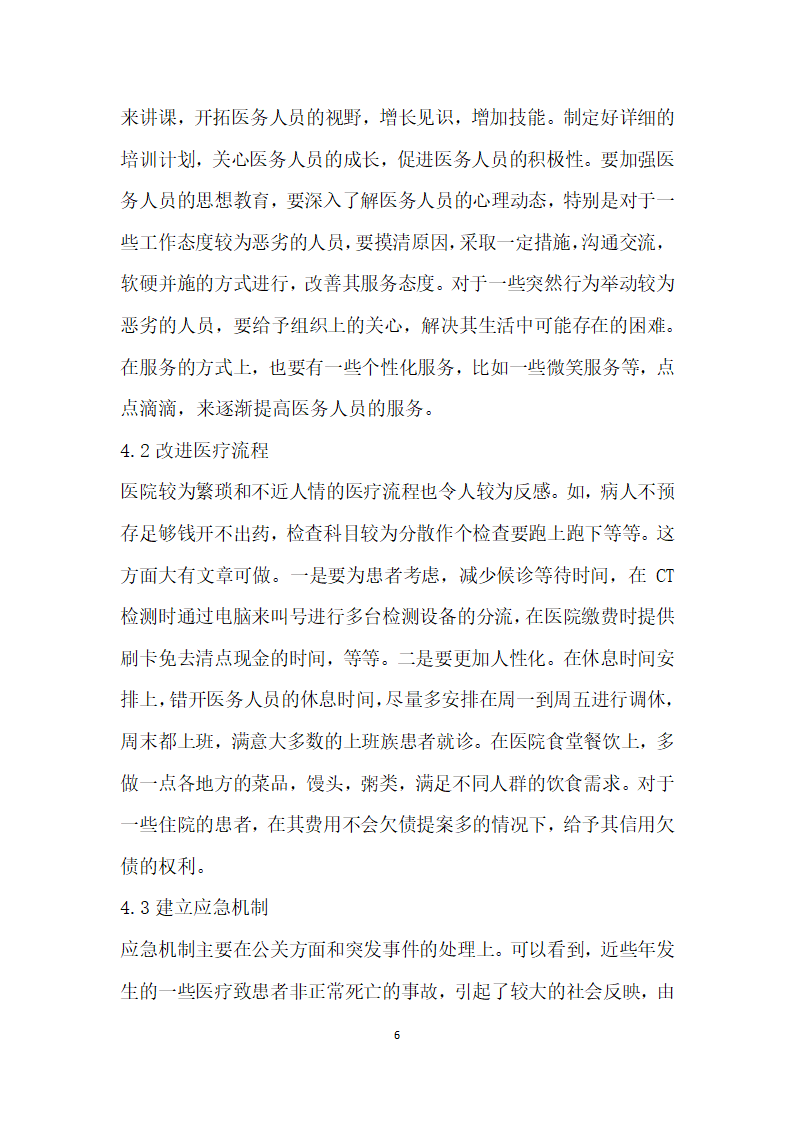 来讲课，开拓医务人员的视野，增长见识，增加技能。制定好详细的培训计划，关心医务人员的成长，促进医务人员的积极性。要加强医务人员的思想教育，要深入了解医务人员的心理动态，特别是对于一些工作态度较为恶劣的人员，要摸清原因，采取一定措施，沟通交流，软硬并施的方式进行，改善其服务态度。对于一些突然行为举动较为恶劣的人员，要给予组织上的关心，解决其生活中可能存在的困难。在服务的方式上，也要有一些个性化服务，比如一些微笑服务等，点点滴滴，来逐渐提高医务人员的服务。

4.2 改进医疗流程

医院较为繁琐和不近人情的医疗流程也令人较为反感。如，病人不预存足够钱开不出药，检查科目较为分散作个检查要跑上跑下等等。这方面大有文章可做。一是要为患者考虑，减少候诊等待时间，在 CT 检测时通过电脑来叫号进行多台检测设备的分流，在医院缴费时提供刷卡免去清点现金的时间，等等。二是要更加人性化。在休息时间安排上，错开医务人员的休息时间，尽量多安排在周一到周五进行调休，周末都上班，满意大多数的上班族患者就诊。在医院食堂餐饮上，多做一点各地方的菜品，馒头，粥类，满足不同人群的饮食需求。对于一些住院的患者，在其费用不会欠债提案多的情况下，给予其信用欠债的权利。

4.3 建立应急机制

应急机制主要在公关方面和突发事件的处理上。可以看到，近些年发生的一些医疗致患者非正常死亡的事故，引起了较大的社会反映，由

6